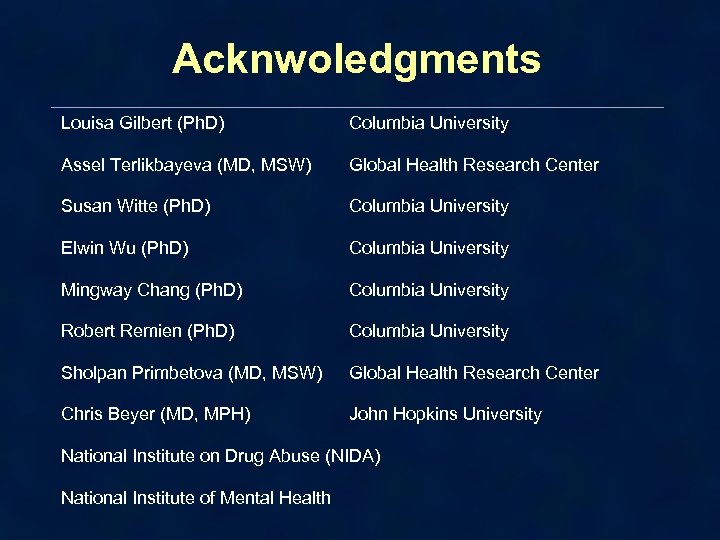 Acknwoledgments

| | |
|---|---|
| Louisa Gilbert (PhD) | Columbia University |
| Assel Terlikbayeva (MD, MSW) | Global Health Research Center |
| Susan Witte (PhD) | Columbia University |
| Elwin Wu (PhD) | Columbia University |
| Mingway Chang (PhD) | Columbia University |
| Robert Remien (PhD) | Columbia University |
| Sholpan Primbetova (MD, MSW) | Global Health Research Center |
| Chris Beyer (MD, MPH) | John Hopkins University |

National Institute on Drug Abuse (NIDA)

National Institute of Mental Health